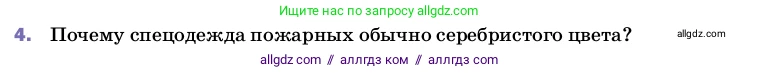 Ищите нас по запросу allgdz.com

4. Почему спецодежда пожарных обычно серебристого цвета?

allgdz.com

allgdz com // аллгдз ком // аллгдз com